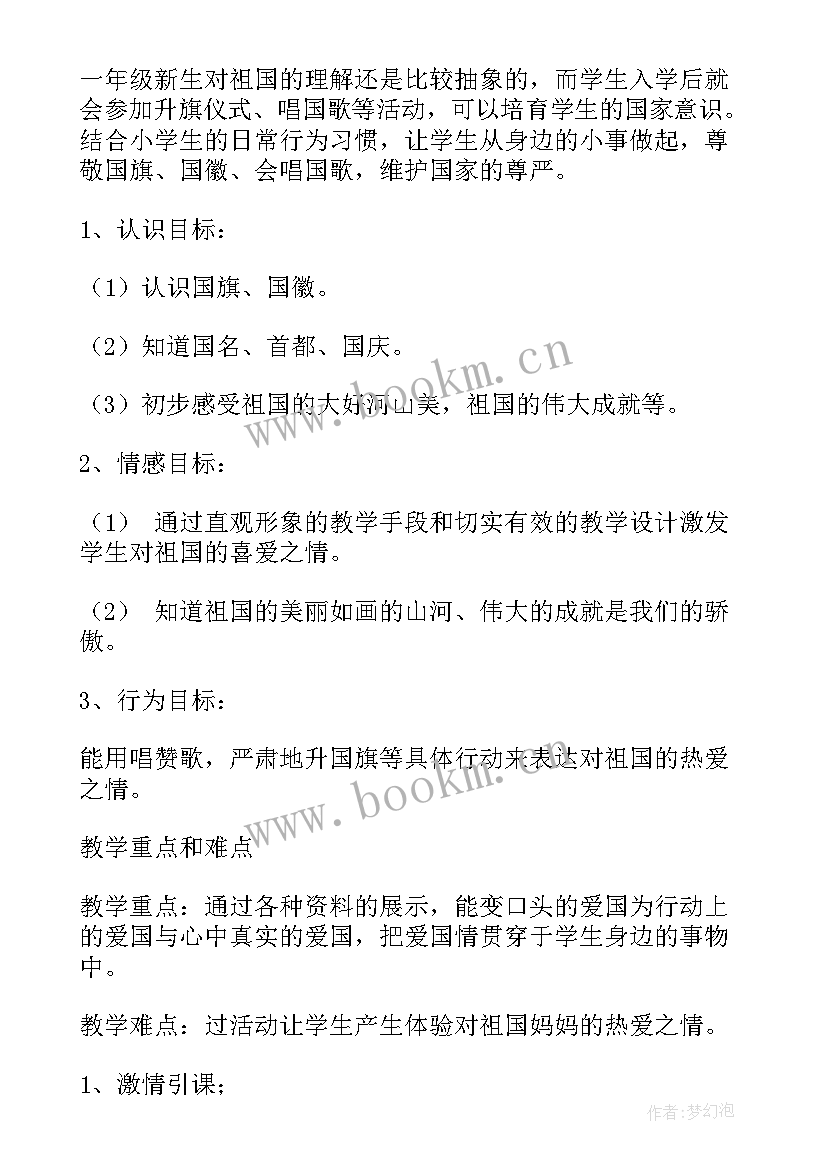 一年级新生对祖国的理解还是比较抽象的，而学生入学后就会参加升旗仪式、唱国歌等活动，可以培育学生的国家意识。结合小学生的日常行为习惯，让学生从身边的小事做起，尊敬国旗、国徽、会唱国歌，维护国家的尊严。

1、认识目标：

（1）认识国旗、国徽。

（2）知道国名、首都、国庆。

（3）初步感受祖国的大好河山美，祖国的伟大成就等。

2、情感目标：

（1） 通过直观形象的教学手段和切实有效的教学设计激发学生对祖国的喜爱之情。

（2） 知道祖国的美丽如画的山河、伟大的成就是我们的骄傲。

3、行为目标：

能用唱赞歌，严肃地升国旗等具体行动来表达对祖国的热爱之情。

教学重点和难点

教学重点：通过各种资料的展示，能变口头的爱国为行动上的爱国与心中真实的爱国，把爱国情贯穿于学生身边的事物中。

教学难点：过活动让学生产生体验对祖国妈妈的热爱之情。

1、激情引课；

www.bookm.cn

www.bookm.cn

作者：梦幻泡